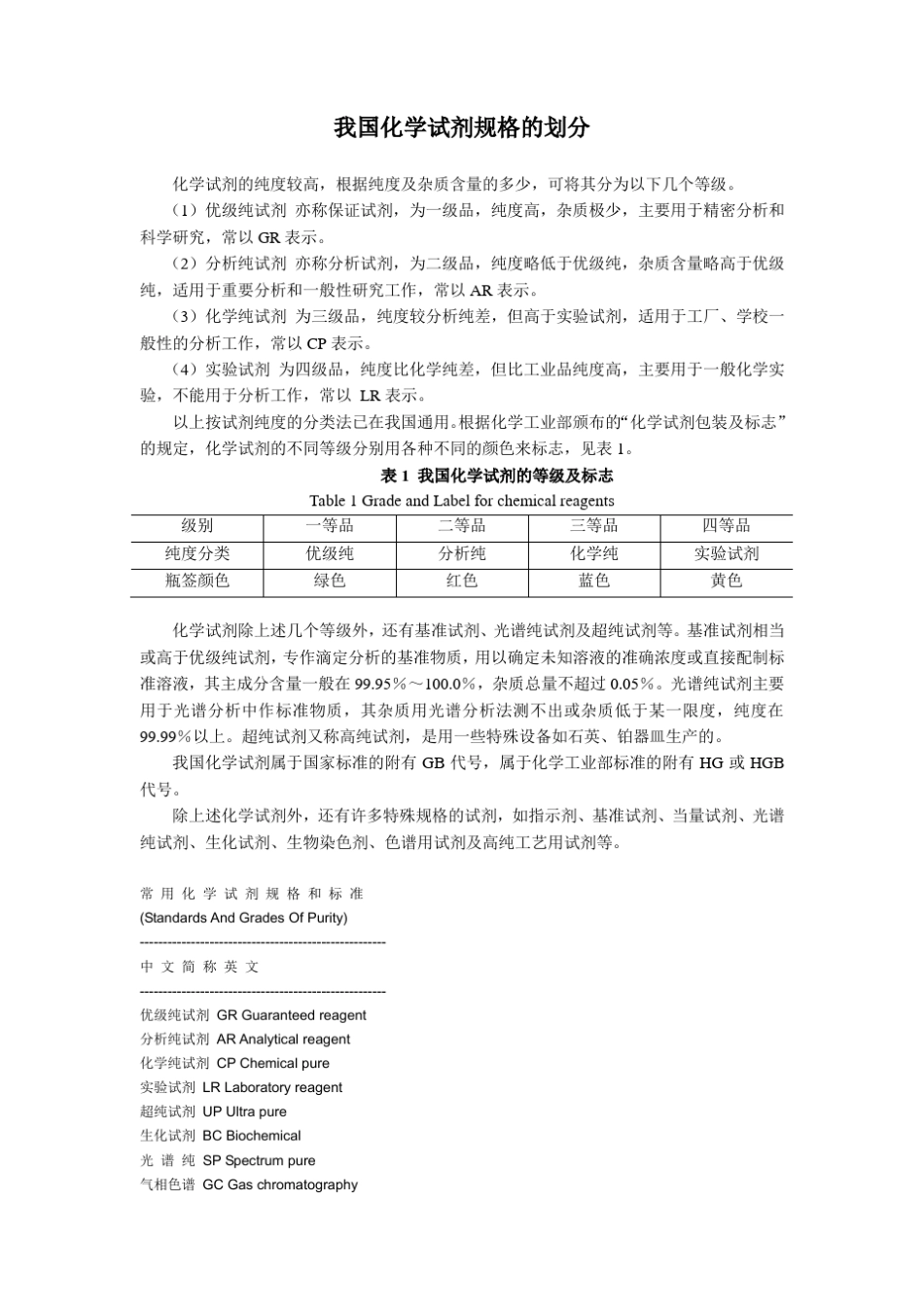 我国化学试剂规格的划分

化学试剂的纯度较高，根据纯度及杂质含量的多少，可将其分为以下几个等级。

（1）优级纯试剂 亦称保证试剂，为一级品，纯度高，杂质极少，主要用于精密分析和科学研究，常以 GR 表示。

（2）分析纯试剂 亦称分析试剂，为二级品，纯度略低于优级纯，杂质含量略高于优级纯，适用于重要分析和一般性研究工作，常以 AR 表示。

（3）化学纯试剂 为三级品，纯度较分析纯差，但高于实验试剂，适用于工厂、学校一般性的分析工作，常以 CP 表示。

（4）实验试剂 为四级品，纯度比化学纯差，但比工业品纯度高，主要用于一般化学实验，不能用于分析工作，常以 LR 表示。

以上按试剂纯度的分类法已在我国通用。根据化学工业部颁布的“化学试剂包装及标志”的规定，化学试剂的不同等级分别用各种不同的颜色来标志，见表 1。

表 1 我国化学试剂的等级及标志
Table 1 Grade and Label for chemical reagents

| 级别 | 一等品 | 二等品 | 三等品 | 四等品 |
|---|---|---|---|---|
| 纯度分类 | 优级纯 | 分析纯 | 化学纯 | 实验试剂 |
| 瓶签颜色 | 绿色 | 红色 | 蓝色 | 黄色 |

化学试剂除上述几个等级外，还有基准试剂、光谱纯试剂及超纯试剂等。基准试剂相当或高于优级纯试剂，专作滴定分析的基准物质，用以确定未知溶液的准确浓度或直接配制标准溶液，其主成分含量一般在 99.95％～100.0％，杂质总量不超过 0.05％。光谱纯试剂主要用于光谱分析中作标准物质，其杂质用光谱分析法测不出或杂质低于某一限度，纯度在 99.99％以上。超纯试剂又称高纯试剂，是用一些特殊设备如石英、铂器皿生产的。

我国化学试剂属于国家标准的附有 GB 代号，属于化学工业部标准的附有 HG 或 HGB 代号。

除上述化学试剂外，还有许多特殊规格的试剂，如指示剂、基准试剂、当量试剂、光谱纯试剂、生化试剂、生物染色剂、色谱用试剂及高纯工艺用试剂等。

常 用 化 学 试 剂 规 格 和 标 准
(Standards And Grades Of Purity)
----------------------------------------------------
中 文 简 称 英 文
----------------------------------------------------
优级纯试剂 GR Guaranteed reagent
分析纯试剂 AR Analytical reagent
化学纯试剂 CP Chemical pure
实验试剂 LR Laboratory reagent
超纯试剂 UP Ultra pure
生化试剂 BC Biochemical
光 谱 纯 SP Spectrum pure
气相色谱 GC Gas chromatography